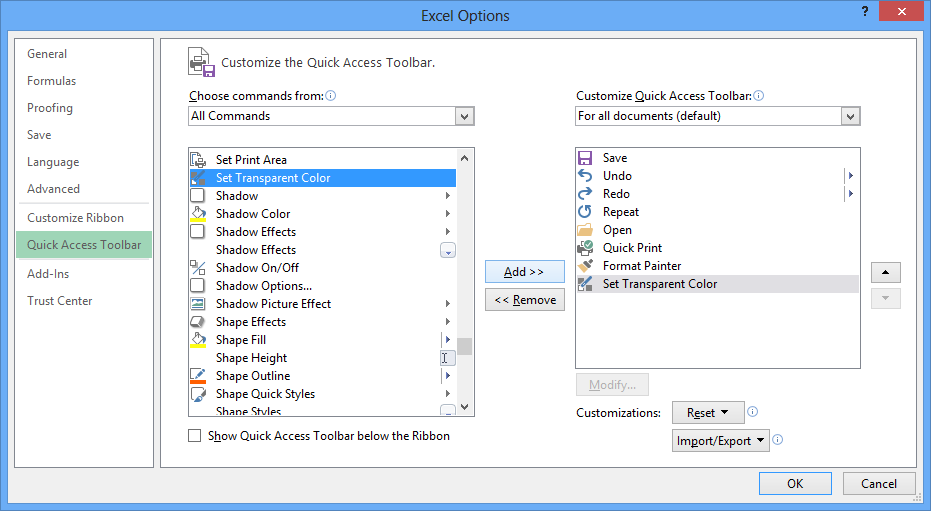 Excel Options

?

General
Formulas
Proofing
Save
Language
Advanced
Customize Ribbon
Quick Access Toolbar
Add-Ins
Trust Center

Customize the Quick Access Toolbar.

Choose commands from:
All Commands

Set Print Area
Set Transparent Color
Shadow
Shadow Color
Shadow Effects
Shadow Effects
Shadow On/Off
Shadow Options...
Shadow Picture Effect
Shape Effects
Shape Fill
Shape Height
Shape Outline
Shape Quick Styles
Shape Styles

Show Quick Access Toolbar below the Ribbon

Add >>
<< Remove

Customize Quick Access Toolbar:
For all documents (default)

Save
Undo
Redo
Repeat
Open
Quick Print
Format Painter
Set Transparent Color

Modify...

Customizations: Reset
Import/Export

OK
Cancel